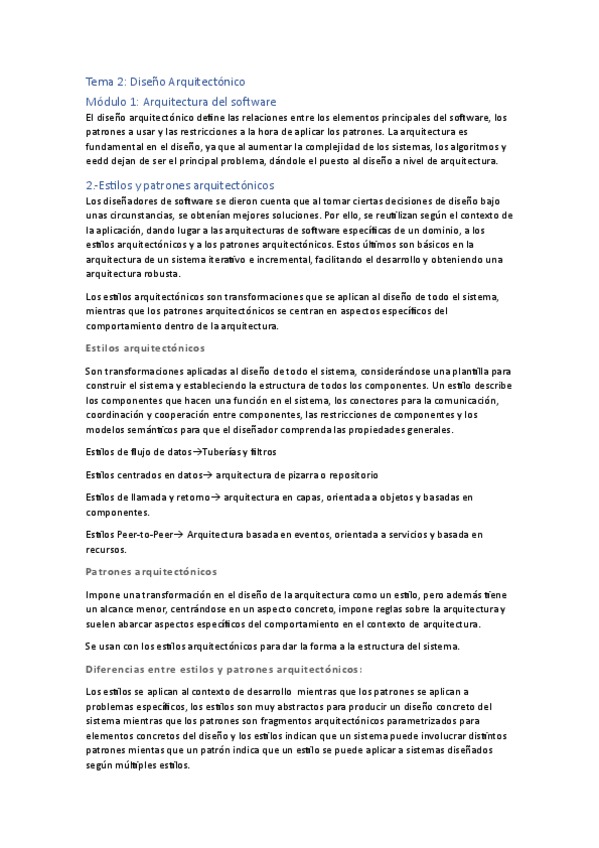 Tema 2: Diseño Arquitectónico

Módulo 1: Arquitectura del software

El diseño arquitectónico define las relaciones entre los elementos principales del software, los patrones a usar y las restricciones a la hora de aplicar los patrones. La arquitectura es fundamental en el diseño, ya que al aumentar la complejidad de los sistemas, los algoritmos y eedd dejan de ser el principal problema, dándole el puesto al diseño a nivel de arquitectura.

2.-Estilos y patrones arquitectónicos

Los diseñadores de software se dieron cuenta que al tomar ciertas decisiones de diseño bajo unas circunstancias, se obtenían mejores soluciones. Por ello, se reutilizan según el contexto de la aplicación, dando lugar a las arquitecturas de software específicas de un dominio, a los estilos arquitectónicos y a los patrones arquitectónicos. Estos últimos son básicos en la arquitectura de un sistema iterativo e incremental, facilitando el desarrollo y obteniendo una arquitectura robusta.

Los estilos arquitectónicos son transformaciones que se aplican al diseño de todo el sistema, mientras que los patrones arquitectónicos se centran en aspectos específicos del comportamiento dentro de la arquitectura.

Estilos arquitectónicos

Son transformaciones aplicadas al diseño de todo el sistema, considerándose una plantilla para construir el sistema y estableciendo la estructura de todos los componentes. Un estilo describe los componentes que hacen una función en el sistema, los conectores para la comunicación, coordinación y cooperación entre componentes, las restricciones de componentes y los modelos semánticos para que el diseñador comprenda las propiedades generales.

Estilos de flujo de datos→Tuberías y filtros

Estilos centrados en datos→ arquitectura de pizarra o repositorio

Estilos de llamada y retorno→ arquitectura en capas, orientada a objetos y basadas en componentes.

Estilos Peer-to-Peer→ Arquitectura basada en eventos, orientada a servicios y basada en recursos.

Patrones arquitectónicos

Impone una transformación en el diseño de la arquitectura como un estilo, pero además tiene un alcance menor, centrándose en un aspecto concreto, impone reglas sobre la arquitectura y suelen abarcar aspectos específicos del comportamiento en el contexto de arquitectura.

Se usan con los estilos arquitectónicos para dar la forma a la estructura del sistema.

Diferencias entre estilos y patrones arquitectónicos:

Los estilos se aplican al contexto de desarrollo mientras que los patrones se aplican a problemas específicos, los estilos son muy abstractos para producir un diseño concreto del sistema mientras que los patrones son fragmentos arquitectónicos parametrizados para elementos concretos del diseño y los estilos indican que un sistema puede involucrar distintos patrones mientas que un patrón indica que un estilo se puede aplicar a sistemas diseñados según múltiples estilos.